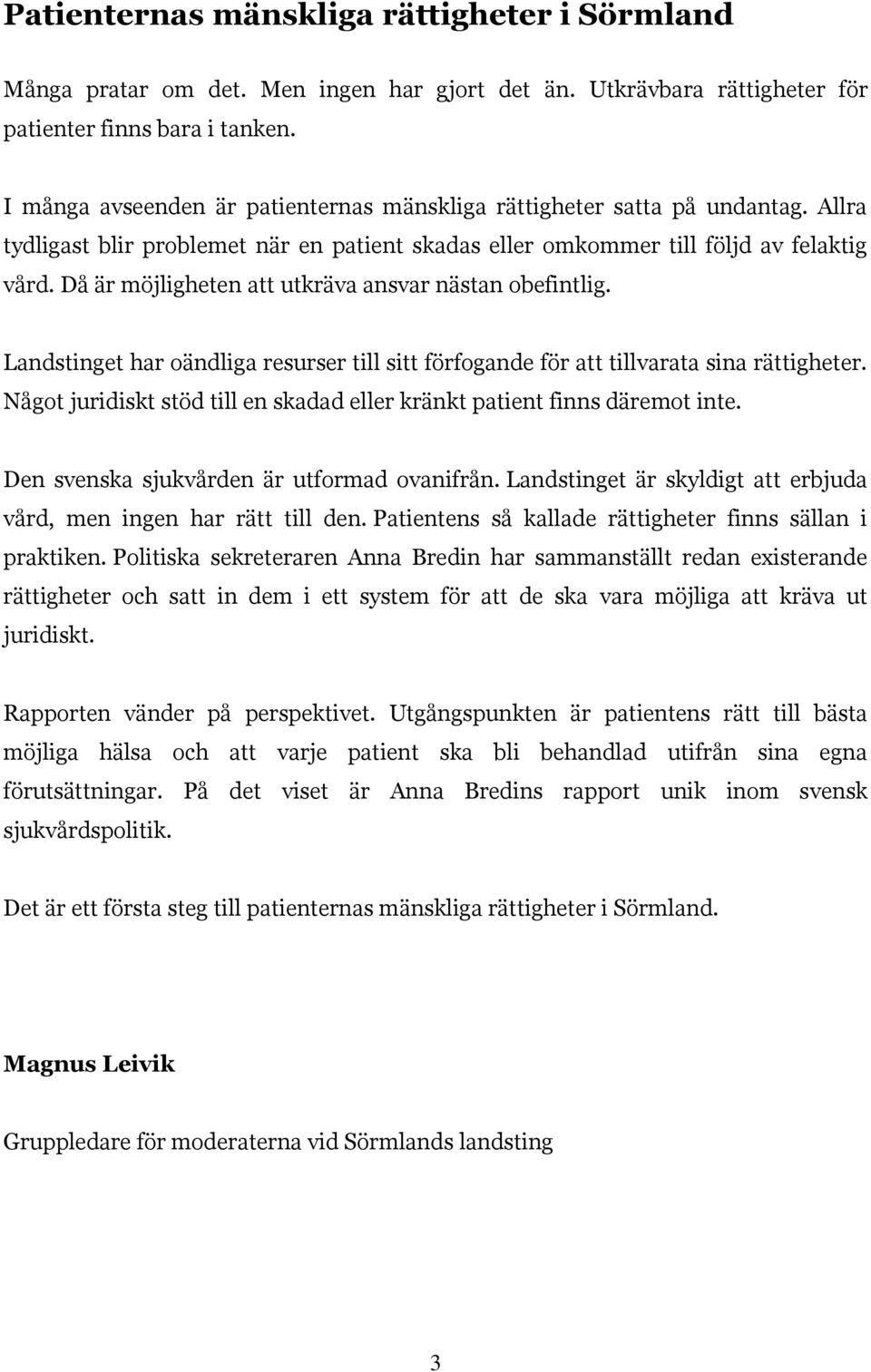 Patienternas mänskliga rättigheter i Sörmland

Många pratar om det. Men ingen har gjort det än. Utkrävbara rättigheter för patienter finns bara i tanken.

I många avseenden är patienternas mänskliga rättigheter satta på undantag. Allra tydligast blir problemet när en patient skadas eller omkommer till följd av felaktig vård. Då är möjligheten att utkräva ansvar nästan obefintlig.

Landstinget har oändliga resurser till sitt förfogande för att tillvarata sina rättigheter. Något juridiskt stöd till en skadad eller kränkt patient finns däremot inte.

Den svenska sjukvården är utformad ovanifrån. Landstinget är skyldigt att erbjuda vård, men ingen har rätt till den. Patientens så kallade rättigheter finns sällan i praktiken. Politiska sekreteraren Anna Bredin har sammanställt redan existerande rättigheter och satt in dem i ett system för att de ska vara möjliga att kräva ut juridiskt.

Rapporten vänder på perspektivet. Utgångspunkten är patientens rätt till bästa möjliga hälsa och att varje patient ska bli behandlad utifrån sina egna förutsättningar. På det viset är Anna Bredins rapport unik inom svensk sjukvårdspolitik.

Det är ett första steg till patienternas mänskliga rättigheter i Sörmland.

Magnus Leivik

Gruppledare för moderaterna vid Sörmlands landsting

3